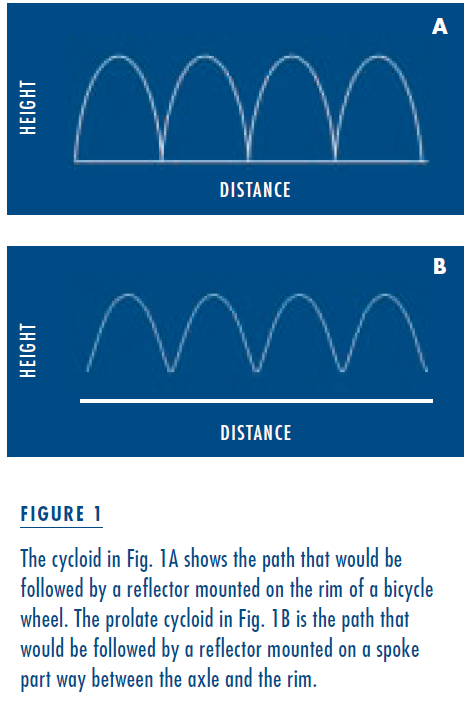 A

HEIGHT

DISTANCE

B

HEIGHT

DISTANCE

FIGURE 1

The cycloid in Fig. 1A shows the path that would be followed by a reflector mounted on the rim of a bicycle wheel. The prolate cycloid in Fig. 1B is the path that would be followed by a reflector mounted on a spoke part way between the axle and the rim.